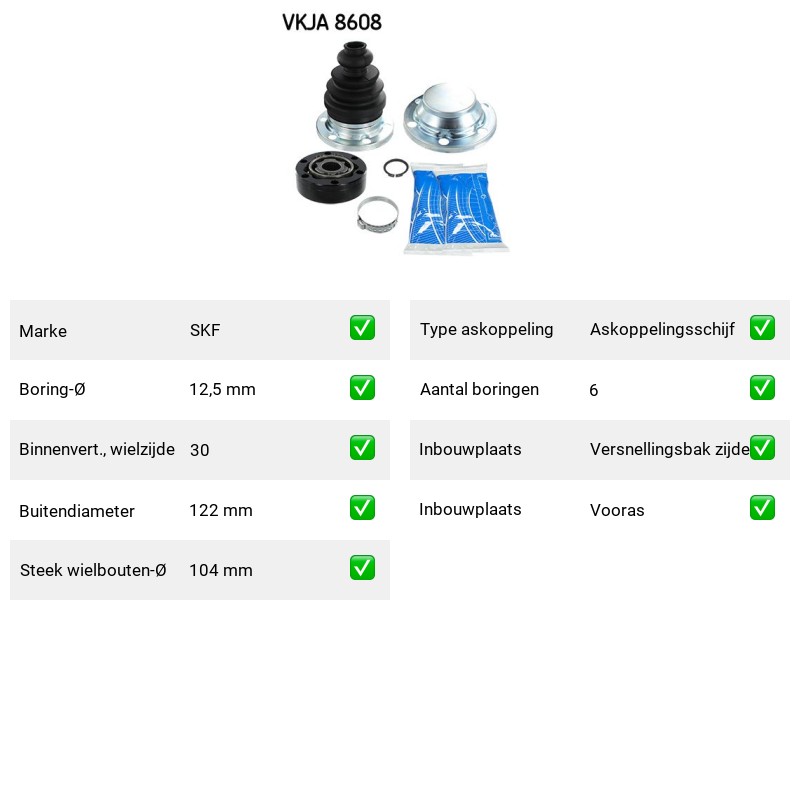 VKJA 8608

Marke SKF ☑
Boring-Ø 12,5 mm ☑
Binnenvert., wielzijde 30 ☑
Buitendiameter 122 mm ☑
Steek wielbouten-Ø 104 mm ☑

Type askoppeling Askoppelingsschijf ☑
Aantal boringen 6 ☑
Inbouwplaats Versnellingsbak zijde ☑
Inbouwplaats Vooras ☑